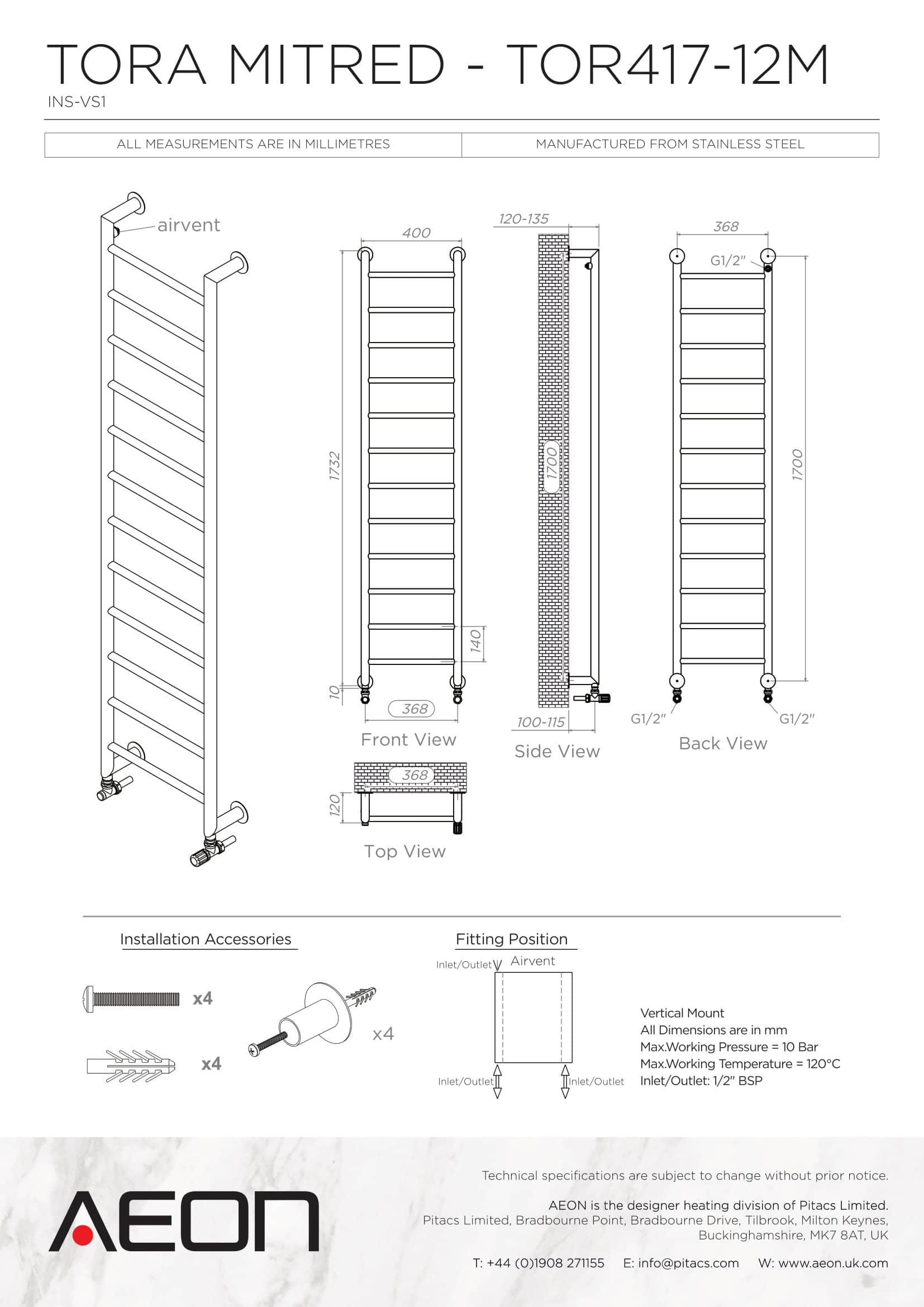 TORA MITRED - TOR417-12M

INS-VS1

| ALL MEASUREMENTS ARE IN MILLIMETRES | MANUFACTURED FROM STAINLESS STEEL |
|---|---|

airvent

400

1732

140

10

368

Front View

368

120

Top View

120-135

1700

100-115

Side View

368

G1/2"

1700

G1/2"

G1/2"

Back View

Installation Accessories

x4

x4

x4

Fitting Position

Inlet/Outlet

Airvent

Inlet/Outlet

Inlet/Outlet

Vertical Mount
All Dimensions are in mm
Max.Working Pressure = 10 Bar
Max.Working Temperature = 120°C
Inlet/Outlet: 1/2" BSP

AEON

Technical specifications are subject to change without prior notice.

AEON is the designer heating division of Pitacs Limited.
Pitacs Limited, Bradbourne Point, Bradbourne Drive, Tilbrook, Milton Keynes, Buckinghamshire, MK7 8AT, UK

T: +44 (0)1908 271155 E: info@pitacs.com W: www.aeon.uk.com